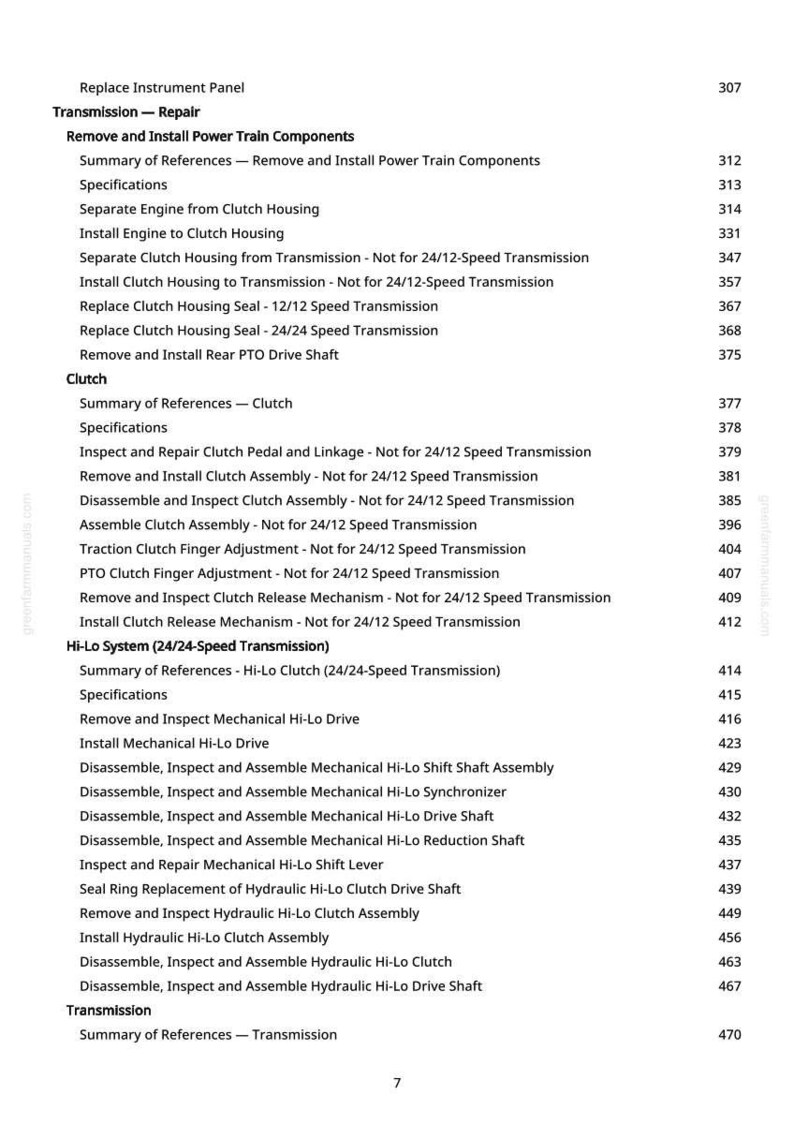 Replace Instrument Panel 307

Transmission — Repair

Remove and Install Power Train Components

Summary of References — Remove and Install Power Train Components 312

Specifications 313

Separate Engine from Clutch Housing 314

Install Engine to Clutch Housing 331

Separate Clutch Housing from Transmission - Not for 24/12-Speed Transmission 347

Install Clutch Housing to Transmission - Not for 24/12-Speed Transmission 357

Replace Clutch Housing Seal - 12/12 Speed Transmission 367

Replace Clutch Housing Seal - 24/24 Speed Transmission 368

Remove and Install Rear PTO Drive Shaft 375

Clutch

Summary of References — Clutch 377

Specifications 378

Inspect and Repair Clutch Pedal and Linkage - Not for 24/12 Speed Transmission 379

Remove and Install Clutch Assembly - Not for 24/12 Speed Transmission 381

Disassemble and Inspect Clutch Assembly - Not for 24/12 Speed Transmission 385

Assemble Clutch Assembly - Not for 24/12 Speed Transmission 396

Traction Clutch Finger Adjustment - Not for 24/12 Speed Transmission 404

PTO Clutch Finger Adjustment - Not for 24/12 Speed Transmission 407

Remove and Inspect Clutch Release Mechanism - Not for 24/12 Speed Transmission 409

Install Clutch Release Mechanism - Not for 24/12 Speed Transmission 412

Hi-Lo System (24/24-Speed Transmission)

Summary of References - Hi-Lo Clutch (24/24-Speed Transmission) 414

Specifications 415

Remove and Inspect Mechanical Hi-Lo Drive 416

Install Mechanical Hi-Lo Drive 423

Disassemble, Inspect and Assemble Mechanical Hi-Lo Shift Shaft Assembly 429

Disassemble, Inspect and Assemble Mechanical Hi-Lo Synchronizer 430

Disassemble, Inspect and Assemble Mechanical Hi-Lo Drive Shaft 432

Disassemble, Inspect and Assemble Mechanical Hi-Lo Reduction Shaft 435

Inspect and Repair Mechanical Hi-Lo Shift Lever 437

Seal Ring Replacement of Hydraulic Hi-Lo Clutch Drive Shaft 439

Remove and Inspect Hydraulic Hi-Lo Clutch Assembly 449

Install Hydraulic Hi-Lo Clutch Assembly 456

Disassemble, Inspect and Assemble Hydraulic Hi-Lo Clutch 463

Disassemble, Inspect and Assemble Hydraulic Hi-Lo Drive Shaft 467

Transmission

Summary of References — Transmission 470

7

greenfarmmanuals.com